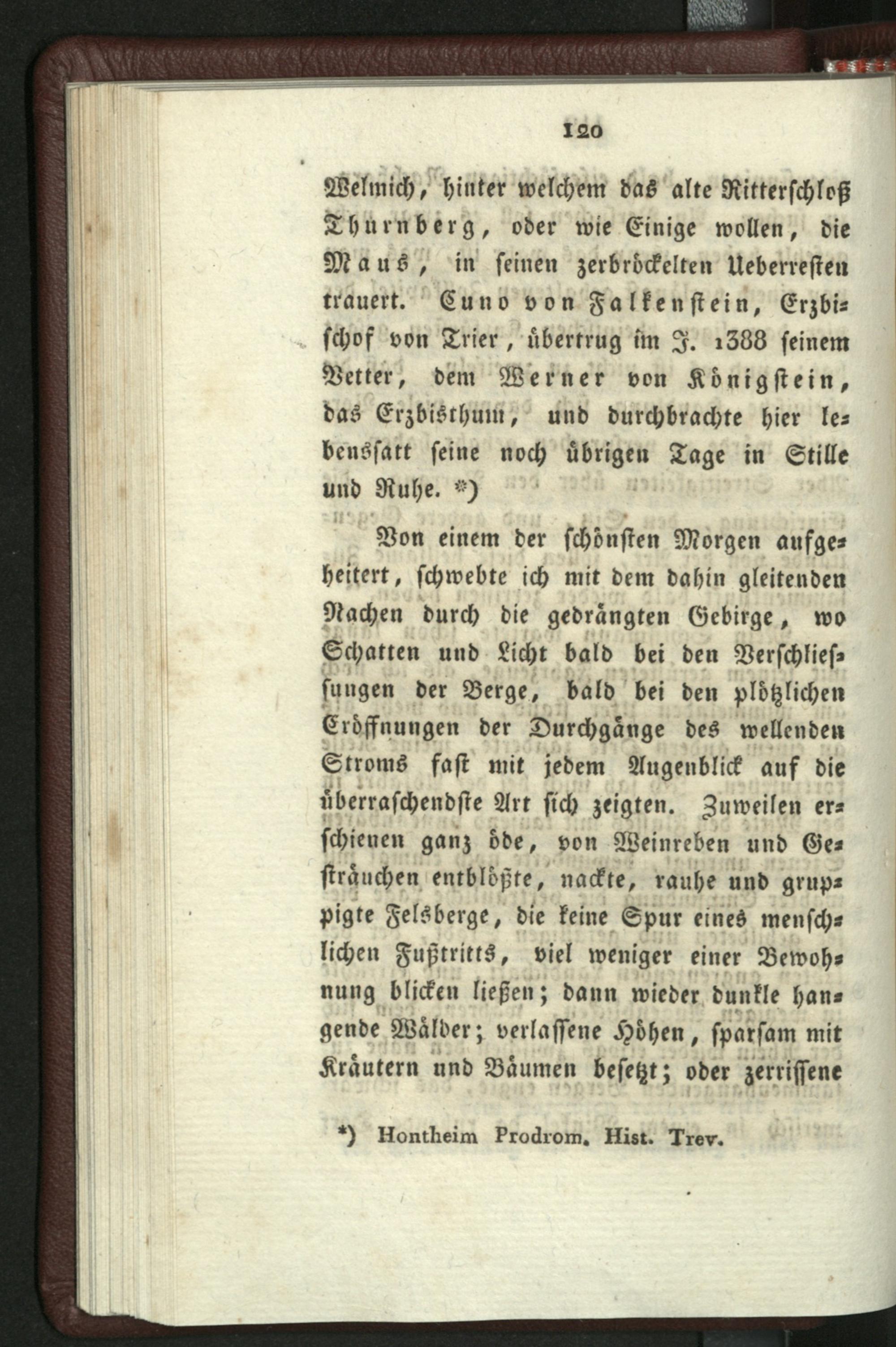 120

Welmich, hinter welchem das alte Ritterschloß Thurnberg, oder wie Einige wollen, die Maus, in seinen zerbröckelten Ueberresten trauert. Cuno von Falkenstein, Erzbischof von Trier, übertrug im J. 1388 seinem Vetter, dem Werner von Königstein, das Erzbisthum, und durchbrachte hier lebenssatt seine noch übrigen Tage in Stille und Ruhe. *)

Von einem der schönsten Morgen aufgeheitert, schwebte ich mit dem dahin gleitenden Nachen durch die gedrängten Gebirge, wo Schatten und Licht bald bei den Verschliessungen der Berge, bald bei den plötzlichen Eröffnungen der Durchgänge des wellenden Stroms fast mit jedem Augenblick auf die überraschendste Art sich zeigten. Zuweilen erschienen ganz öde, von Weinreben und Gesträuchen entblößte, nackte, rauhe und gruppigte Felsberge, die keine Spur eines menschlichen Fußtritts, viel weniger einer Bewohnung blicken ließen; dann wieder dunkle hangende Wälder; verlassene Höhen, sparsam mit Kräutern und Bäumen besetzt; oder zerrissene

*) Hontheim Prodrom. Hist. Trev.